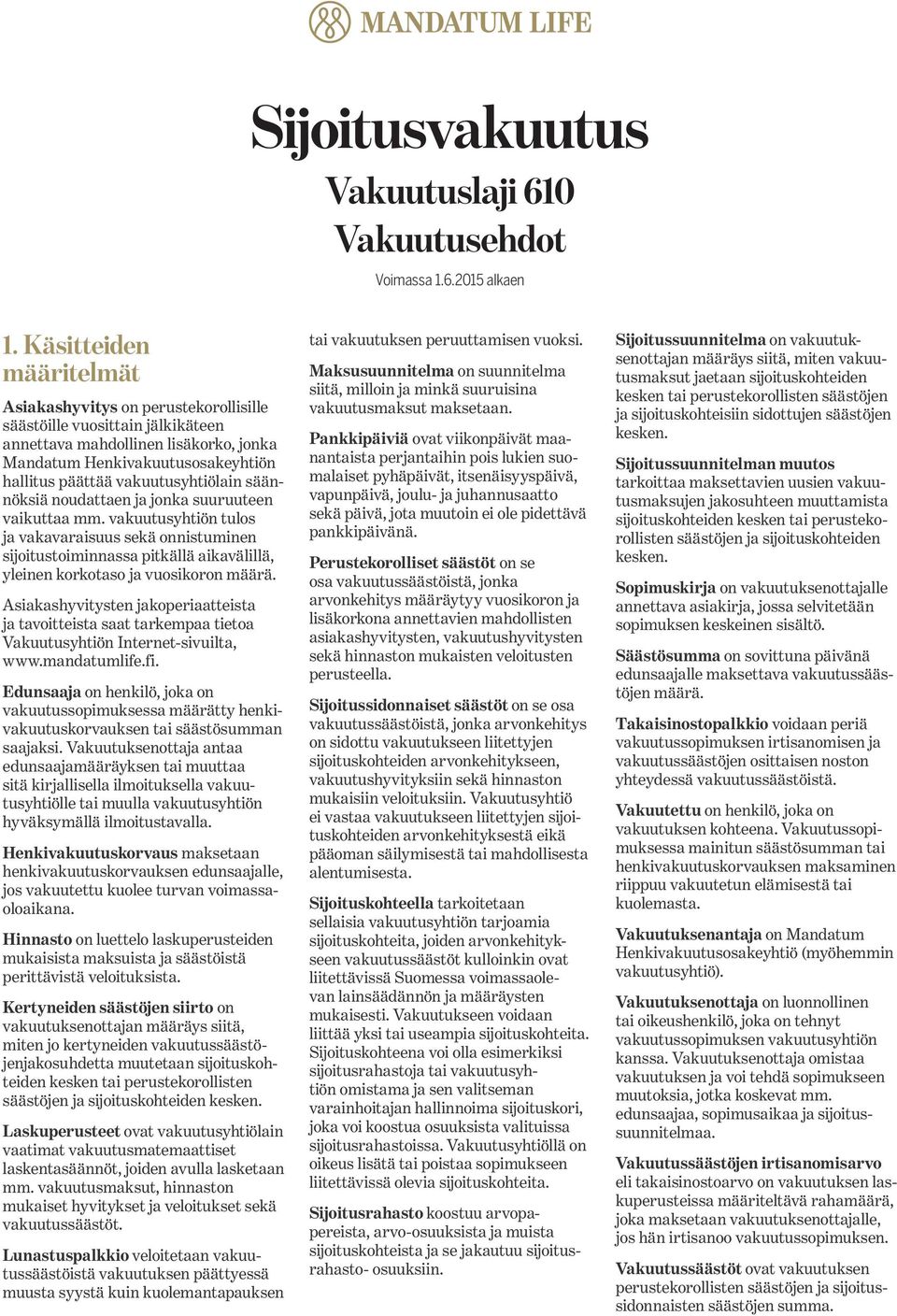 MANDATUM LIFE

Sijoitusvakuutus

Vakuutuslaji 610
Vakuutusehdot

Voimassa 1.6.2015 alkaen

1. Käsitteiden määritelmät

Asiakashyvitys on perustekorollisille säästöille vuosittain jälkikäteen annettava mahdollinen lisäkorko, jonka Mandatum Henkivakuutusosakeyhtiön hallitus päättää vakuutusyhtiölain säännöksiä noudattaen ja jonka suuruuteen vaikuttaa mm. vakuutusyhtiön tulos ja vakavaraisuus sekä onnistuminen sijoitustoiminnassa pitkällä aikavälillä, yleinen korkotaso ja vuosikoron määrä.

Asiakashyvitysten jakoperiaatteista ja tavoitteista saat tarkempaa tietoa Vakuutusyhtiön Internet-sivuilta, www.mandatumlife.fi.

Edunsaaja on henkilö, joka on vakuutussopimuksessa määrätty henkivakuutuskorvauksen tai säästösumman saajaksi. Vakuutuksenottaja antaa edunsaajamääräyksen tai muuttaa sitä kirjallisella ilmoituksella vakuutusyhtiölle tai muulla vakuutusyhtiön hyväksymällä ilmoitustavalla.

Henkivakuutuskorvaus maksetaan henkivakuutuskorvauksen edunsaajalle, jos vakuutettu kuolee turvan voimassaoloaikana.

Hinnasto on luettelo laskuperusteiden mukaisista maksuista ja säästöistä perittävistä veloituksista.

Kertyneiden säästöjen siirto on vakuutuksenottajan määräys siitä, miten jo kertyneiden vakuutussäästöjenjakosuhdetta muutetaan sijoituskohteiden kesken tai perustekorollisten säästöjen ja sijoituskohteiden kesken.

Laskuperusteet ovat vakuutusyhtiölain vaatimat vakuutusmatemaattiset laskentasäännöt, joiden avulla lasketaan mm. vakuutusmaksut, hinnaston mukaiset hyvitykset ja veloitukset sekä vakuutussäästöt.

Lunastuspalkkio veloitetaan vakuutussäästöistä vakuutuksen päättyessä muusta syystä kuin kuolemantapauksen tai vakuutuksen peruuttamisen vuoksi.

Maksusuunnitelma on suunnitelma siitä, milloin ja minkä suuruisina vakuutusmaksut maksetaan.

Pankkipäiviä ovat viikonpäivät maanantaista perjantaihin pois lukien suomalaiset pyhäpäivät, itsenäisyyspäivä, vapunpäivä, joulu- ja juhannusaatto sekä päivä, jota muutoin ei ole pidettävä pankkipäivänä.

Perustekorolliset säästöt on se osa vakuutussäästöistä, jonka arvonkehitys määräytyy vuosikoron ja lisäkorkona annettavien mahdollisten asiakashyvitysten, vakuutushyvitysten sekä hinnaston mukaisten veloitusten perusteella.

Sijoitussidonnaiset säästöt on se osa vakuutussäästöistä, jonka arvonkehitys on sidottu vakuutukseen liitettyjen sijoituskohteiden arvonkehitykseen, vakuutushyvityksiin sekä hinnaston mukaisiin veloituksiin. Vakuutusyhtiö ei vastaa vakuutukseen liitettyjen sijoituskohteiden arvonkehityksestä eikä pääoman säilymisestä tai mahdollisesta alentumisesta.

Sijoituskohteella tarkoitetaan sellaisia vakuutusyhtiön tarjoamia sijoituskohteita, joiden arvonkehitykseen vakuutussäästöt kulloinkin ovat liitettävissä Suomessa voimassaolevan lainsäädännön ja määräysten mukaisesti. Vakuutukseen voidaan liittää yksi tai useampia sijoituskohteita. Sijoituskohteena voi olla esimerkiksi sijoitusrahastoja tai vakuutusyhtiön omistama ja sen valitseman varainhoitajan hallinnoima sijoituskori, joka voi koostua osuuksista valituissa sijoitusrahastoissa. Vakuutusyhtiöllä on oikeus lisätä tai poistaa sopimukseen liitettävissä olevia sijoituskohteita.

Sijoitusrahasto koostuu arvopapereista, arvo-osuuksista ja muista sijoituskohteista ja se jakautuu sijoitusrahasto- osuuksiin.

Sijoitussuunnitelma on vakuutuksenottajan määräys siitä, miten vakuutusmaksut jaetaan sijoituskohteiden kesken tai perustekorollisten säästöjen ja sijoituskohteisiin sidottujen säästöjen kesken.

Sijoitussuunnitelman muutos tarkoittaa maksettavien uusien vakuutusmaksujen jakosuhteen muuttamista sijoituskohteiden kesken tai perustekorollisten säästöjen ja sijoituskohteiden kesken.

Sopimuskirja on vakuutuksenottajalle annettava asiakirja, jossa selvitetään sopimuksen keskeinen sisältö.

Säästösumma on sovittuna päivänä edunsaajalle maksettava vakuutussäästöjen määrä.

Takaisinostopalkkio voidaan periä vakuutussopimuksen irtisanomisen ja vakuutussäästöjen osittaisen noston yhteydessä vakuutussäästöistä.

Vakuutettu on henkilö, joka on vakuutuksen kohteena. Vakuutussopimuksessa mainitun säästösumman tai henkivakuutuskorvauksen maksaminen riippuu vakuutetun elämisestä tai kuolemasta.

Vakuutuksenantaja on Mandatum Henkivakuutusosakeyhtiö (myöhemmin vakuutusyhtiö).

Vakuutuksenottaja on luonnollinen tai oikeushenkilö, joka on tehnyt vakuutussopimuksen vakuutusyhtiön kanssa. Vakuutuksenottaja omistaa vakuutuksen ja voi tehdä sopimukseen muutoksia, jotka koskevat mm. edunsaajaa, sopimusaikaa ja sijoitussuunnitelmaa.

Vakuutussäästöjen irtisanomisarvo eli takaisinostoarvo on vakuutuksen laskuperusteissa määriteltävä rahamäärä, joka maksetaan vakuutuksenottajalle, jos hän irtisanoo vakuutussopimuksen.

Vakuutussäästöt ovat vakuutuksen perustekorollisten säästöjen ja sijoitussidonnaisten säästöjen summa.